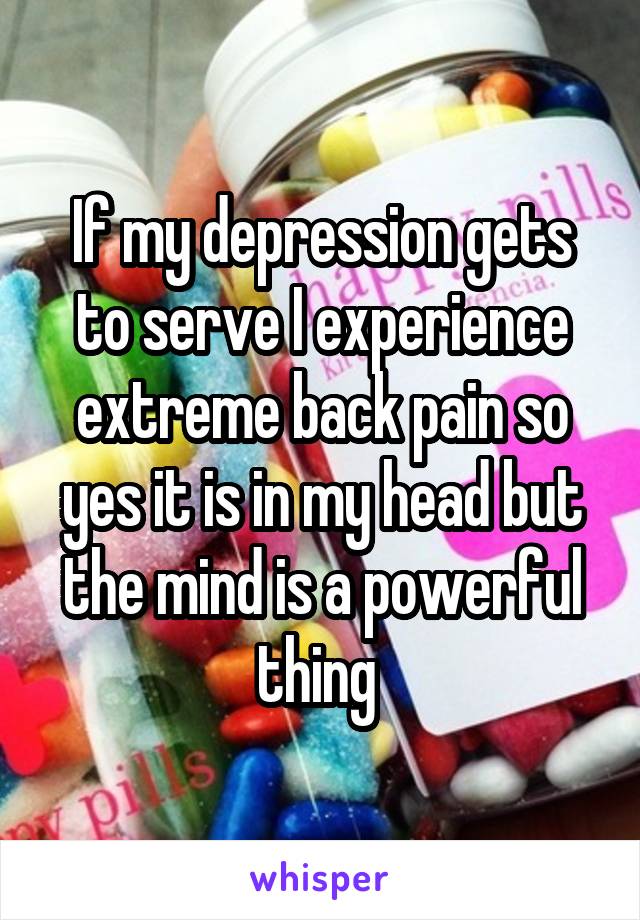 If my depression gets to serve I experience extreme back pain so yes it is in my head but the mind is a powerful thing

whisper